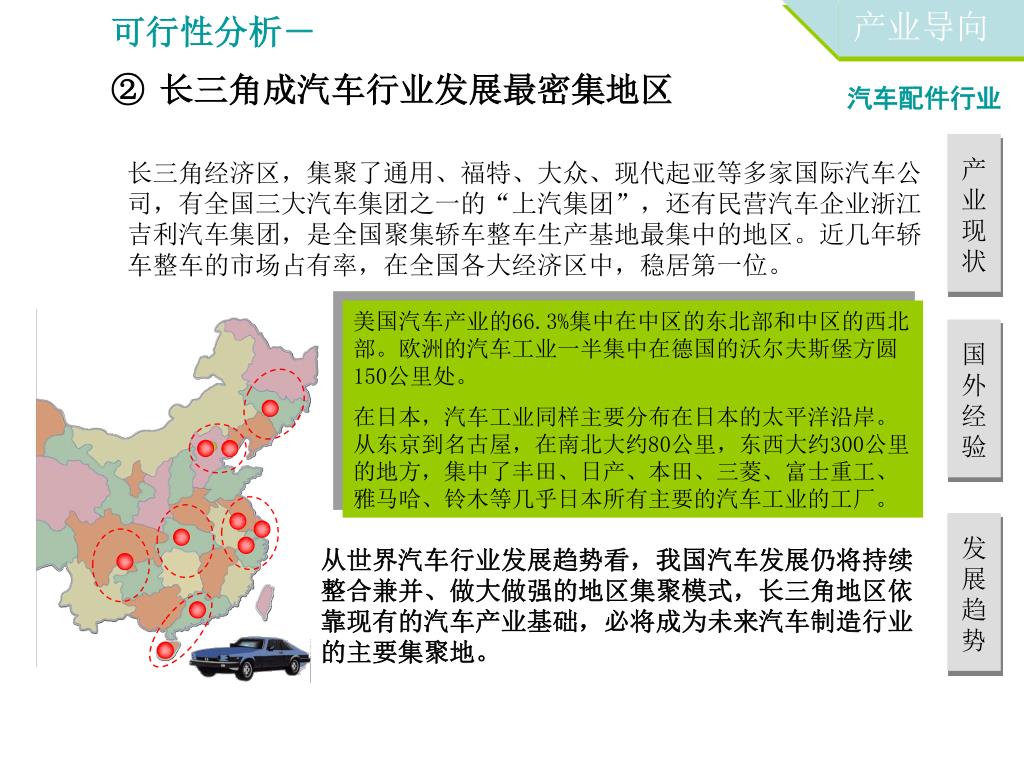 可行性分析－

产业导向

② 长三角成汽车行业发展最密集地区

汽车配件行业

长三角经济区，集聚了通用、福特、大众、现代起亚等多家国际汽车公司，有全国三大汽车集团之一的“上汽集团”，还有民营汽车企业浙江吉利汽车集团，是全国聚集轿车整车生产基地最集中的地区。近几年轿车整车的市场占有率，在全国各大经济区中，稳居第一位。

产业现状

美国汽车产业的66.3%集中在中区的东北部和中区的西北部。欧洲的汽车工业一半集中在德国的沃尔夫斯堡方圆150公里处。

在日本，汽车工业同样主要分布在日本的太平洋沿岸。从东京到名古屋，在南北大约80公里，东西大约300公里的地方，集中了丰田、日产、本田、三菱、富士重工、雅马哈、铃木等几乎日本所有主要的汽车工业的工厂。

国外经验

从世界汽车行业发展趋势看，我国汽车发展仍将持续整合兼并、做大做强的地区集聚模式，长三角地区依靠现有的汽车产业基础，必将成为未来汽车制造行业的主要集聚地。

发展趋势